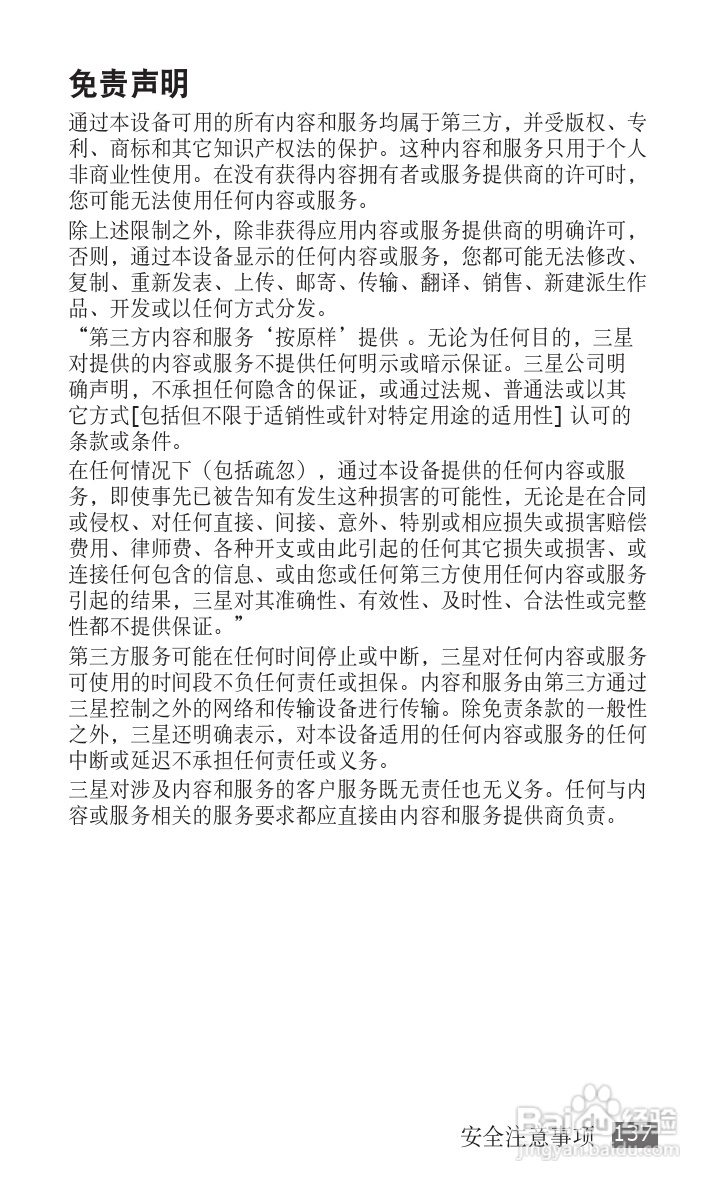 免责声明

通过本设备可用的所有内容和服务均属于第三方，并受版权、专利、商标和其它知识产权法的保护。这种内容和服务只用于个人非商业性使用。在没有获得内容拥有者或服务提供商的许可时，您可能无法使用任何内容或服务。

除上述限制之外，除非获得应用内容或服务提供商的明确许可，否则，通过本设备显示的任何内容或服务，您都可能无法修改、复制、重新发表、上传、邮寄、传输、翻译、销售、新建派生作品、开发或以任何方式分发。

“第三方内容和服务‘按原样’提供 。无论为任何目的，三星对提供的内容或服务不提供任何明示或暗示保证。三星公司明确声明，不承担任何隐含的保证，或通过法规、普通法或以其它方式[包括但不限于适销性或针对特定用途的适用性] 认可的条款或条件。

在任何情况下（包括疏忽），通过本设备提供的任何内容或服务，即使事先已被告知有发生这种损害的可能性，无论是在合同或侵权、对任何直接、间接、意外、特别或相应损失或损害赔偿费用、律师费、各种开支或由此引起的任何其它损失或损害、或连接任何包含的信息、或由您或任何第三方使用任何内容或服务引起的结果，三星对其准确性、有效性、及时性、合法性或完整性都不提供保证。”

第三方服务可能在任何时间停止或中断，三星对任何内容或服务可使用的时间段不负任何责任或担保。内容和服务由第三方通过三星控制之外的网络和传输设备进行传输。除免责条款的一般性之外，三星还明确表示，对本设备适用的任何内容或服务的任何中断或延迟不承担任何责任或义务。

三星对涉及内容和服务的客户服务既无责任也无义务。任何与内容或服务相关的服务要求都应直接由内容和服务提供商负责。

安全注意事项 157

Baidu 经验
jingyan.baidu.com